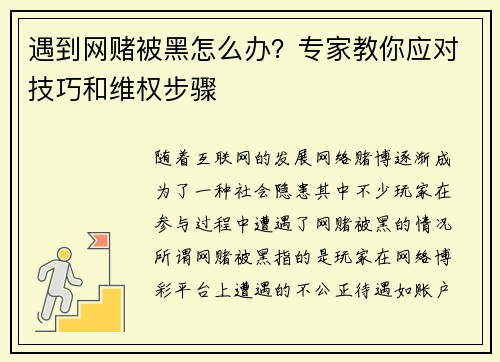 遇到网赌被黑怎么办？专家教你应对技巧和维权步骤

随着互联网的发展网络赌博逐渐成为了一种社会隐患其中不少玩家在参与过程中遭遇了网赌被黑的情况所谓网赌被黑指的是玩家在网络博彩平台上遭遇的不公正待遇如账户